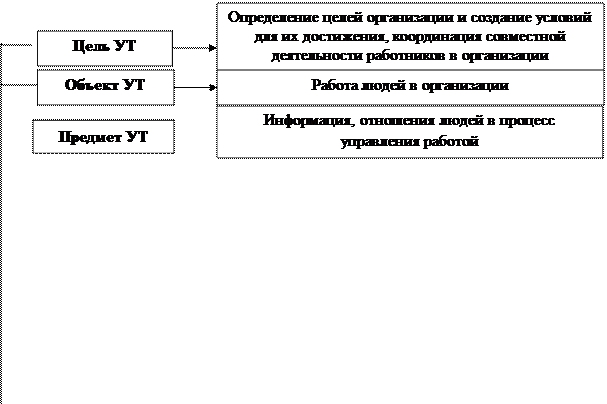 Цель УТ

Объект УТ

Предмет УТ

Определение целей организации и создание условий для их достижения, координация совместной деятельности работников в организации

Работа людей в организации

Информация, отношения людей в процесс управления работой